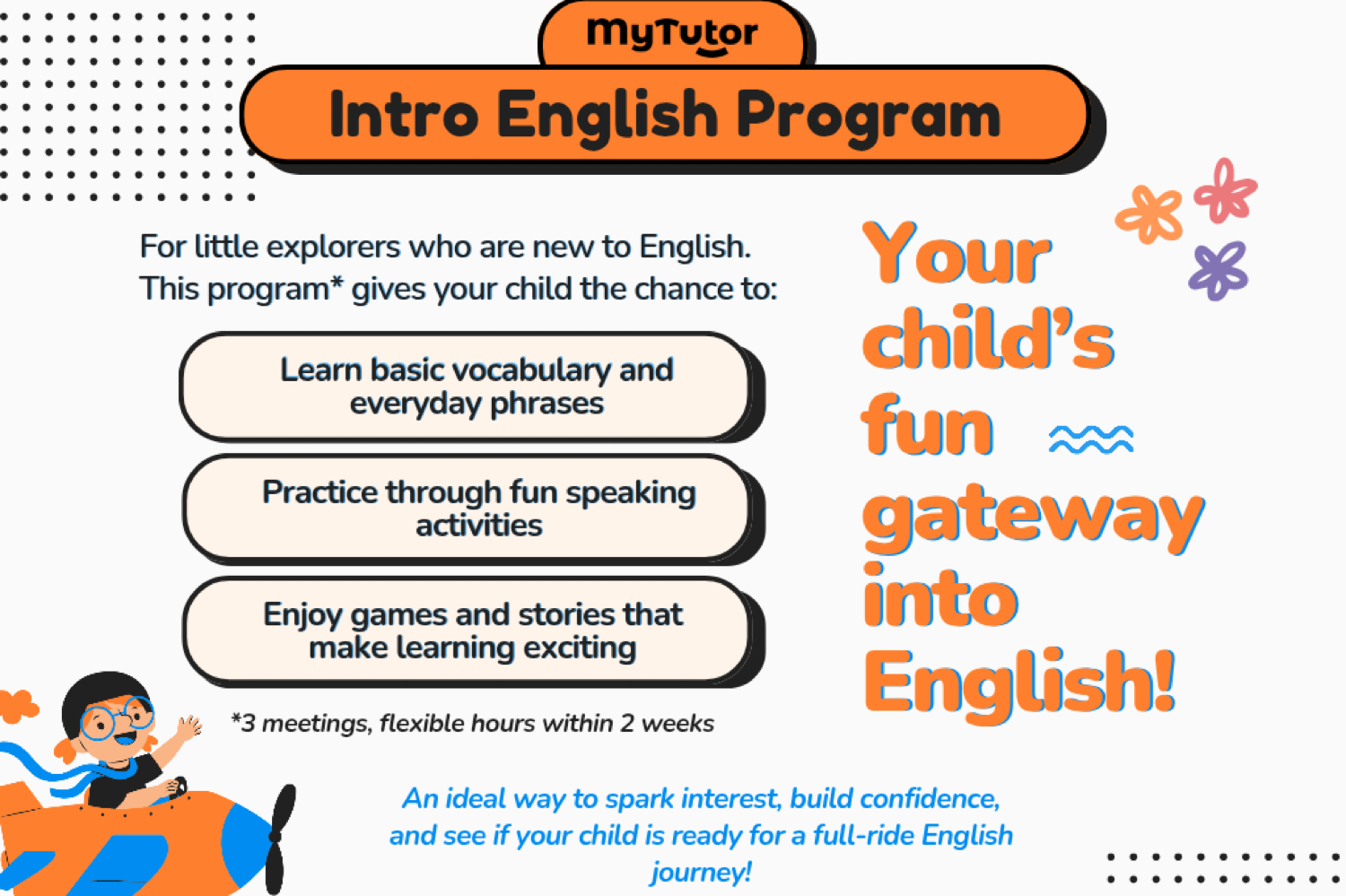 MyTutor

Intro English Program

For little explorers who are new to English. This program* gives your child the chance to:

Learn basic vocabulary and everyday phrases

Practice through fun speaking activities

Enjoy games and stories that make learning exciting

*3 meetings, flexible hours within 2 weeks

Your child's fun gateway into English!

An ideal way to spark interest, build confidence, and see if your child is ready for a full-ride English journey!